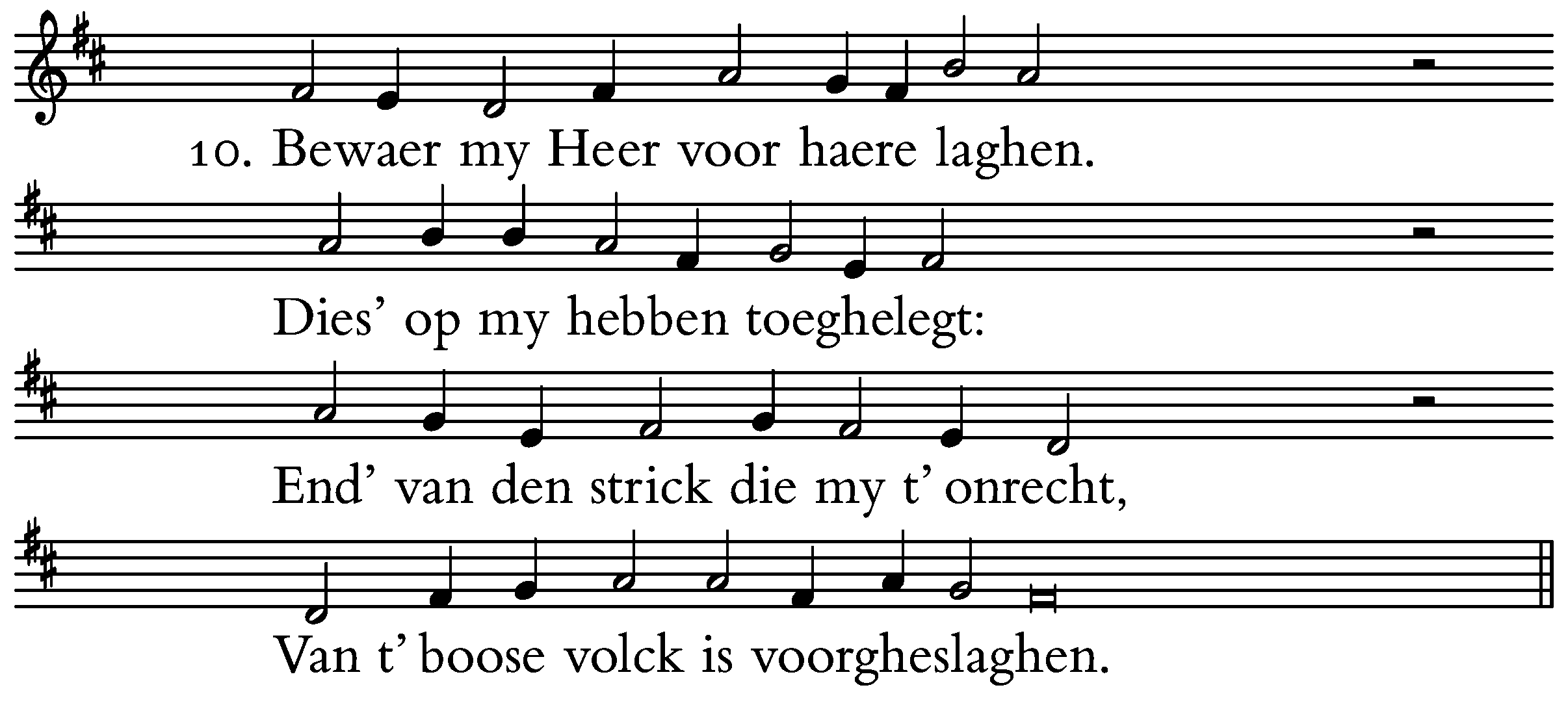 10. Bewaer my Heer voor haere laghen.

Dies' op my hebben toeghelegt:

End' van den strick die my t' onrecht,

Van t' boose volck is voorgheslaghen.